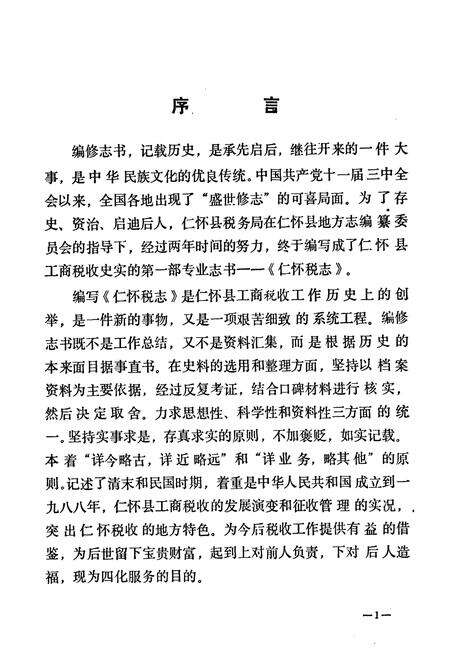 序　言

编修志书，记载历史，是承先启后，继往开来的一件大事，是中华民族文化的优良传统。中国共产党十一届三中全会以来，全国各地出现了“盛世修志”的可喜局面。为了存史、资治、启迪后人，仁怀县税务局在仁怀县地方志编纂委员会的指导下，经过两年时间的努力，终于编写成了仁怀县工商税收史实的第一部专业志书——《仁怀税志》。

编写《仁怀税志》是仁怀县工商税收工作历史上的创举，是一件新的事物，又是一项艰苦细致的系统工程。编修志书既不是工作总结，又不是资料汇集，而是根据历史的本来面目据事直书。在史料的选用和整理方面，坚持以档案资料为主要依据，经过反复考证，结合口碑材料进行核实，然后决定取舍。力求思想性、科学性和资料性三方面的统一。坚持实事求是，存真求实的原则，不加褒贬，如实记载。本着“详今略古，详近略远”和“详业务，略其他”的原则。记述了清末和民国时期，着重是中华人民共和国成立到一九八八年，仁怀县工商税收的发展演变和征收管理的实况，突出仁怀税收的地方特色。为今后税收工作提供有益的借鉴，为后世留下宝贵财富，起到上对前人负责，下对后人造福，现为四化服务的目的。

—1—